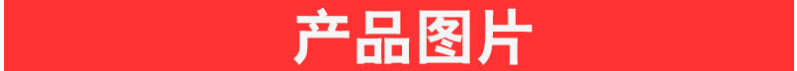 产品图片